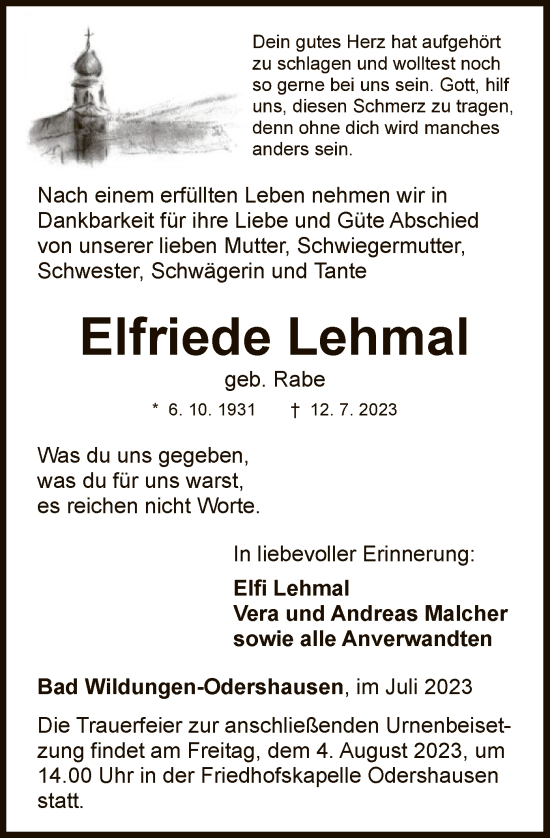 Dein gutes Herz hat aufgehört zu schlagen und wolltest noch so gerne bei uns sein. Gott, hilf uns, diesen Schmerz zu tragen, denn ohne dich wird manches anders sein.

Nach einem erfüllten Leben nehmen wir in Dankbarkeit für ihre Liebe und Güte Abschied von unserer lieben Mutter, Schwiegermutter, Schwester, Schwägerin und Tante

Elfriede Lehmal

geb. Rabe

* 6. 10. 1931 † 12. 7. 2023

Was du uns gegeben, was du für uns warst, es reichen nicht Worte.

In liebevoller Erinnerung:

Elfi Lehmal
Vera und Andreas Malcher
sowie alle Anverwandten

Bad Wildungen-Odershausen, im Juli 2023

Die Trauerfeier zur anschließenden Urnenbeisetzung findet am Freitag, dem 4. August 2023, um 14.00 Uhr in der Friedhofskapelle Odershausen statt.